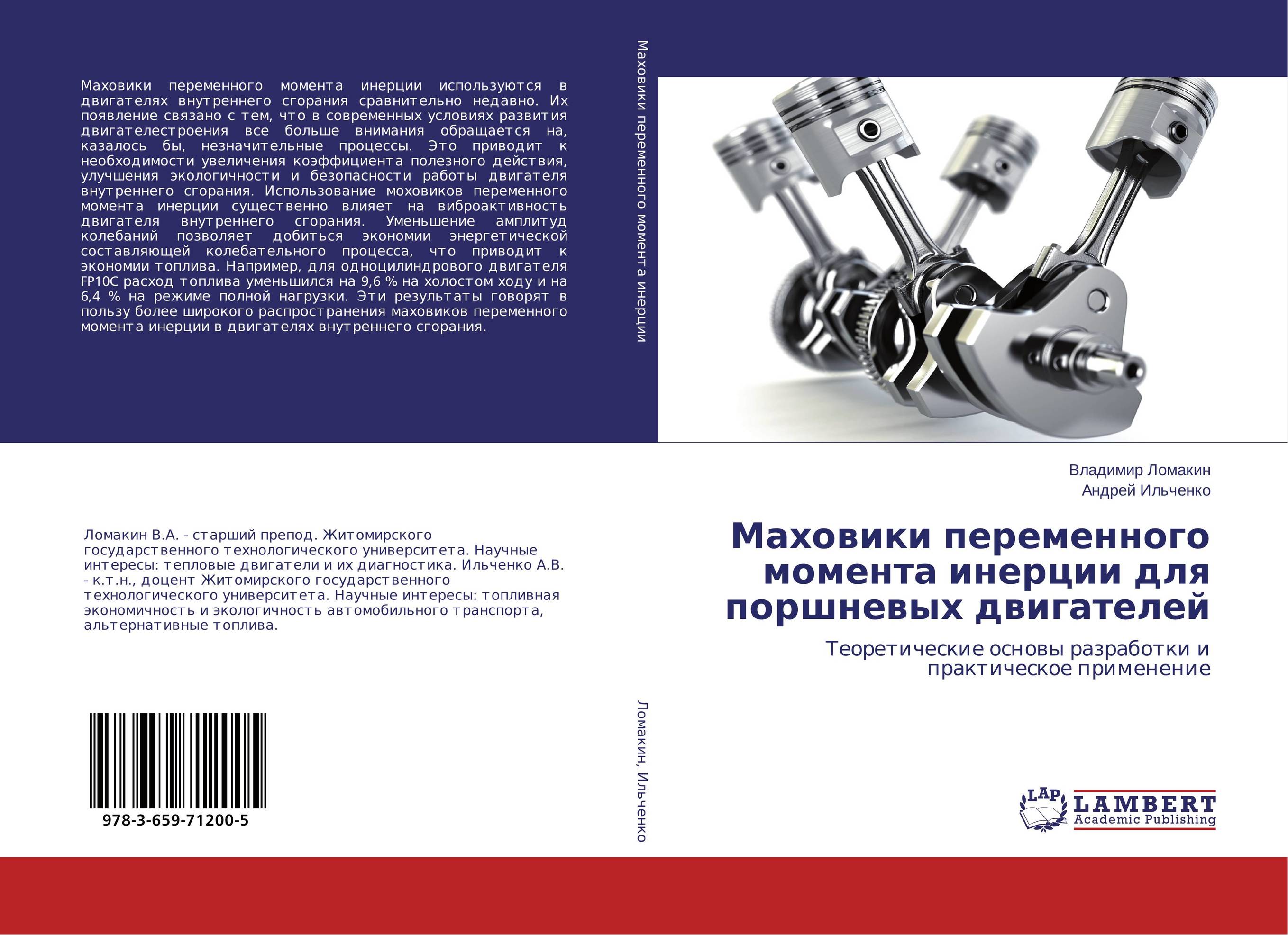 Маховики переменного момента инерции используются в двигателях внутреннего сгорания сравнительно недавно. Их появление связано с тем, что в современных условиях развития двигателестроения все больше внимания обращается на, казалось бы, незначительные процессы. Это приводит к необходимости увеличения коэффициента полезного действия, улучшения экологичности и безопасности работы двигателя внутреннего сгорания. Использование моховиков переменного момента инерции существенно влияет на виброактивность двигателя внутреннего сгорания. Уменьшение амплитуд колебаний позволяет добиться экономии энергетической составляющей колебательного процесса, что приводит к экономии топлива. Например, для одноцилиндрового двигателя FP10C расход топлива уменьшился на 9,6 % на холостом ходу и на 6,4 % на режиме полной нагрузки. Эти результаты говорят в пользу более широкого распространения маховиков переменного момента инерции в двигателях внутреннего сгорания.

Ломакин В.А. - старший препод. Житомирского государственного технологического университета. Научные интересы: тепловые двигатели и их диагностика. Ильченко А.В. - к.т.н., доцент Житомирского государственного технологического университета. Научные интересы: топливная экономичность и экологичность автомобильного транспорта, альтернативные топлива.

978-3-659-71200-5

Маховики переменного момента инерции

Ломакин, Ильченко

Владимир Ломакин
Андрей Ильченко

Маховики переменного момента инерции для поршневых двигателей

Теоретические основы разработки и практическое применение

LAP LAMBERT Academic Publishing